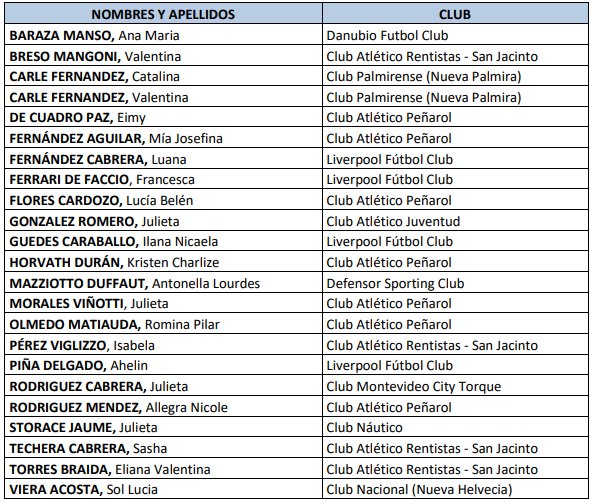 | NOMBRES Y APELLIDOS | CLUB |
|---|---|
| BARAZA MANSO, Ana Maria | Danubio Futbol Club |
| BRESO MANGONI, Valentina | Club Atlético Rentistas - San Jacinto |
| CARLE FERNANDEZ, Catalina | Club Palmirense (Nueva Palmira) |
| CARLE FERNANDEZ, Valentina | Club Palmirense (Nueva Palmira) |
| DE CUADRO PAZ, Eimy | Club Atlético Peñarol |
| FERNÁNDEZ AGUILAR, Mía Josefina | Club Atlético Peñarol |
| FERNÁNDEZ CABRERA, Luana | Liverpool Fútbol Club |
| FERRARI DE FACCIO, Francesca | Liverpool Fútbol Club |
| FLORES CARDOZO, Lucía Belén | Club Atlético Peñarol |
| GONZALEZ ROMERO, Julieta | Club Atlético Juventud |
| GUEDES CARABALLO, Ilana Nicaela | Liverpool Fútbol Club |
| HORVATH DURÁN, Kristen Charlize | Club Atlético Peñarol |
| MAZZIOTTO DUFFAUT, Antonella Lourdes | Defensor Sporting Club |
| MORALES VIÑOTTI, Julieta | Club Atlético Peñarol |
| OLMEDO MATIAUDA, Romina Pilar | Club Atlético Peñarol |
| PÉREZ VIGLIZZO, Isabela | Club Atlético Rentistas - San Jacinto |
| PIÑA DELGADO, Ahelin | Liverpool Fútbol Club |
| RODRIGUEZ CABRERA, Julieta | Club Montevideo City Torque |
| RODRIGUEZ MENDEZ, Allegra Nicole | Club Atlético Peñarol |
| STORACE JAUME, Julieta | Club Náutico |
| TECHERA CABRERA, Sasha | Club Atlético Rentistas - San Jacinto |
| TORRES BRAIDA, Eliana Valentina | Club Atlético Rentistas - San Jacinto |
| VIERA ACOSTA, Sol Lucia | Club Nacional (Nueva Helvecia) |